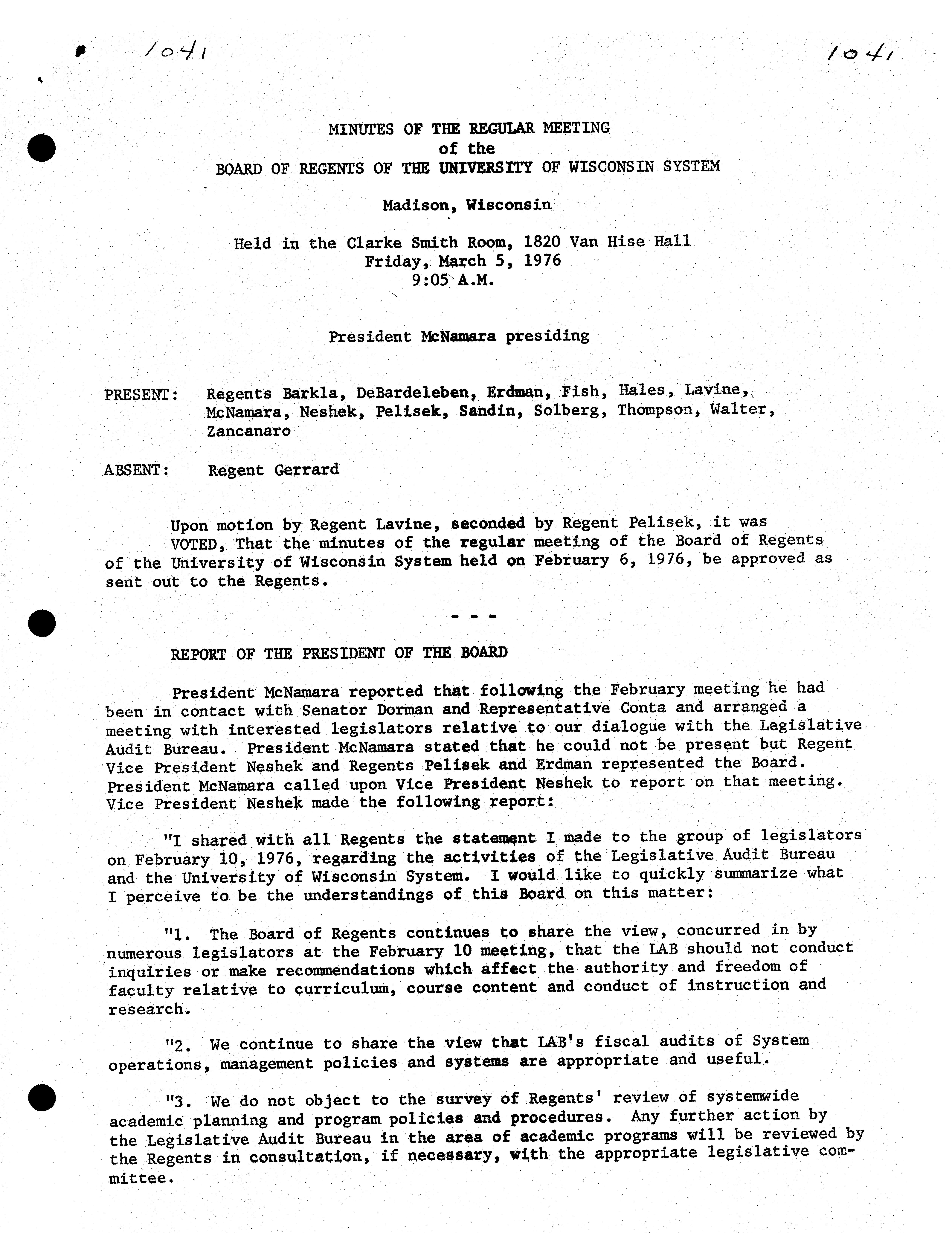 1041

1041

MINUTES OF THE REGULAR MEETING
of the
BOARD OF REGENTS OF THE UNIVERSITY OF WISCONSIN SYSTEM

Madison, Wisconsin

Held in the Clarke Smith Room, 1820 Van Hise Hall
Friday, March 5, 1976
9:05 A.M.

President McNamara presiding

PRESENT: Regents Barkla, DeBardeleben, Erdman, Fish, Hales, Lavine, McNamara, Neshek, Pelisek, Sandin, Solberg, Thompson, Walter, Zancanaro

ABSENT: Regent Gerrard

Upon motion by Regent Lavine, seconded by Regent Pelisek, it was
VOTED, That the minutes of the regular meeting of the Board of Regents of the University of Wisconsin System held on February 6, 1976, be approved as sent out to the Regents.

- - -

REPORT OF THE PRESIDENT OF THE BOARD

President McNamara reported that following the February meeting he had been in contact with Senator Dorman and Representative Conta and arranged a meeting with interested legislators relative to our dialogue with the Legislative Audit Bureau. President McNamara stated that he could not be present but Regent Vice President Neshek and Regents Pelisek and Erdman represented the Board. President McNamara called upon Vice President Neshek to report on that meeting. Vice President Neshek made the following report:

"I shared with all Regents the statement I made to the group of legislators on February 10, 1976, regarding the activities of the Legislative Audit Bureau and the University of Wisconsin System. I would like to quickly summarize what I perceive to be the understandings of this Board on this matter:

"1. The Board of Regents continues to share the view, concurred in by numerous legislators at the February 10 meeting, that the LAB should not conduct inquiries or make recommendations which affect the authority and freedom of faculty relative to curriculum, course content and conduct of instruction and research.

"2. We continue to share the view that LAB's fiscal audits of System operations, management policies and systems are appropriate and useful.

"3. We do not object to the survey of Regents' review of systemwide academic planning and program policies and procedures. Any further action by the Legislative Audit Bureau in the area of academic programs will be reviewed by the Regents in consultation, if necessary, with the appropriate legislative committee.